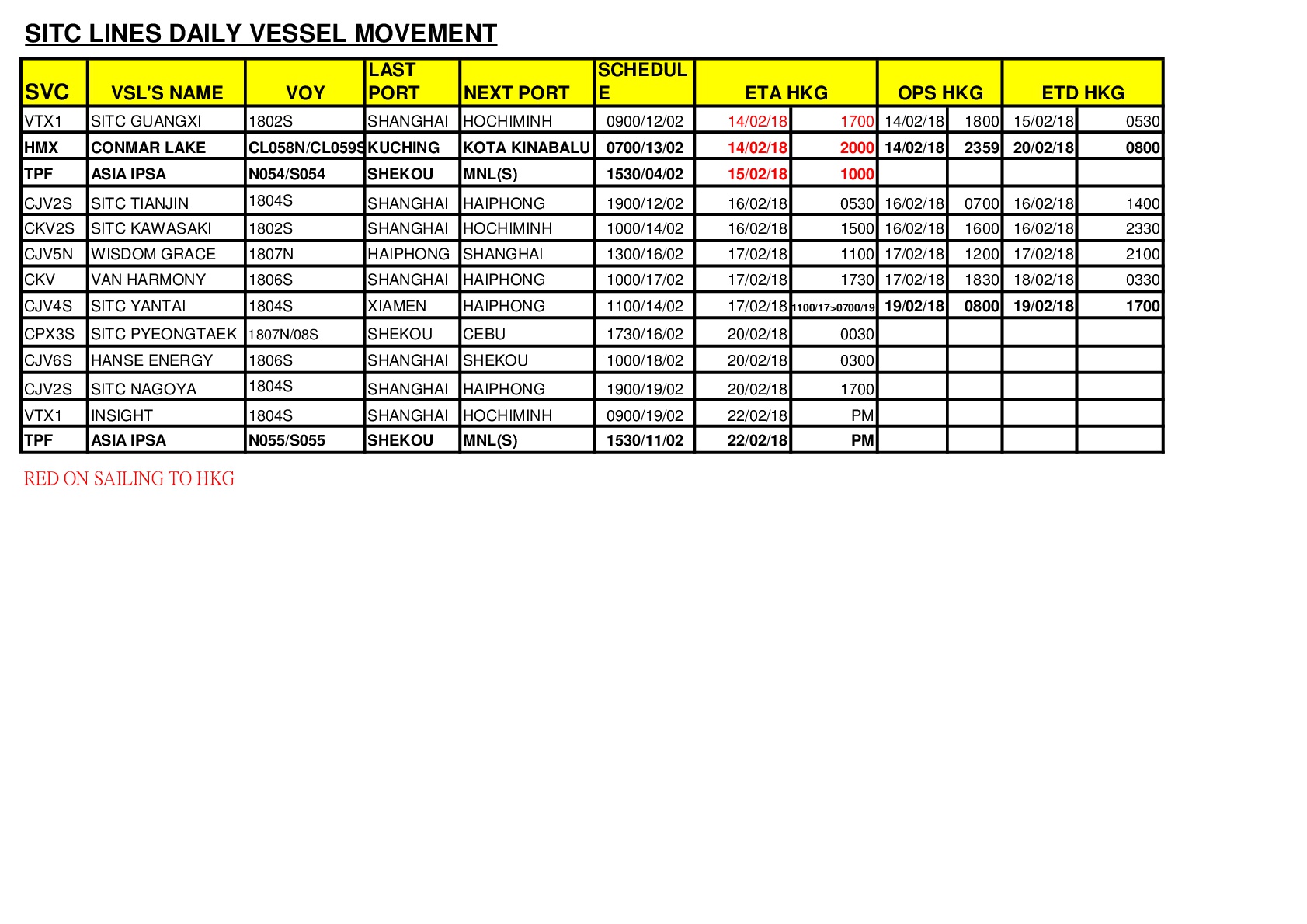 SITC LINES DAILY VESSEL MOVEMENT

| SVC | VSL'S NAME | VOY | LAST PORT | NEXT PORT | SCHEDULE | ETA HKG | | OPS HKG | | ETD HKG | |
|---|---|---|---|---|---|---|---|---|---|---|---|
| VTX1 | SITC GUANGXI | 1802S | SHANGHAI | HOCHIMINH | 0900/12/02 | 14/02/18 | 1700 | 14/02/18 | 1800 | 15/02/18 | 0530 |
| HMX | CONMAR LAKE | CL058N/CL059S | KUCHING | KOTA KINABALU | 0700/13/02 | 14/02/18 | 2000 | 14/02/18 | 2359 | 20/02/18 | 0800 |
| TPF | ASIA IPSA | N054/S054 | SHEKOU | MNL(S) | 1530/04/02 | 15/02/18 | 1000 | | | | |
| CJV2S | SITC TIANJIN | 1804S | SHANGHAI | HAIPHONG | 1900/12/02 | 16/02/18 | 0530 | 16/02/18 | 0700 | 16/02/18 | 1400 |
| CKV2S | SITC KAWASAKI | 1802S | SHANGHAI | HOCHIMINH | 1000/14/02 | 16/02/18 | 1500 | 16/02/18 | 1600 | 16/02/18 | 2330 |
| CJV5N | WISDOM GRACE | 1807N | HAIPHONG | SHANGHAI | 1300/16/02 | 17/02/18 | 1100 | 17/02/18 | 1200 | 17/02/18 | 2100 |
| CKV | VAN HARMONY | 1806S | SHANGHAI | HAIPHONG | 1000/17/02 | 17/02/18 | 1730 | 17/02/18 | 1830 | 18/02/18 | 0330 |
| CJV4S | SITC YANTAI | 1804S | XIAMEN | HAIPHONG | 1100/14/02 | 17/02/18 | 1100/17>0700/19 | 19/02/18 | 0800 | 19/02/18 | 1700 |
| CPX3S | SITC PYEONGTAEK | 1807N/08S | SHEKOU | CEBU | 1730/16/02 | 20/02/18 | 0030 | | | | |
| CJV6S | HANSE ENERGY | 1806S | SHANGHAI | SHEKOU | 1000/18/02 | 20/02/18 | 0300 | | | | |
| CJV2S | SITC NAGOYA | 1804S | SHANGHAI | HAIPHONG | 1900/19/02 | 20/02/18 | 1700 | | | | |
| VTX1 | INSIGHT | 1804S | SHANGHAI | HOCHIMINH | 0900/19/02 | 22/02/18 | PM | | | | |
| TPF | ASIA IPSA | N055/S055 | SHEKOU | MNL(S) | 1530/11/02 | 22/02/18 | PM | | | | |

RED ON SAILING TO HKG